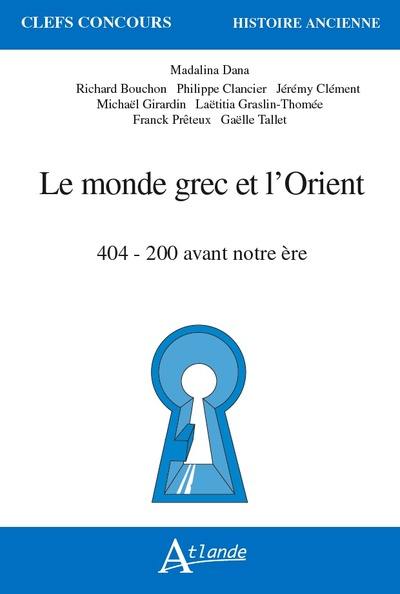 CLEFS CONCOURS HISTOIRE ANCIENNE

Madalina Dana
Richard Bouchon Philippe Clancier Jérémy Clément
Michaël Girardin Laëtitia Graslin-Thomée
Franck Prêteux Gaëlle Tallet

Le monde grec et l'Orient

404 - 200 avant notre ère

Atlande